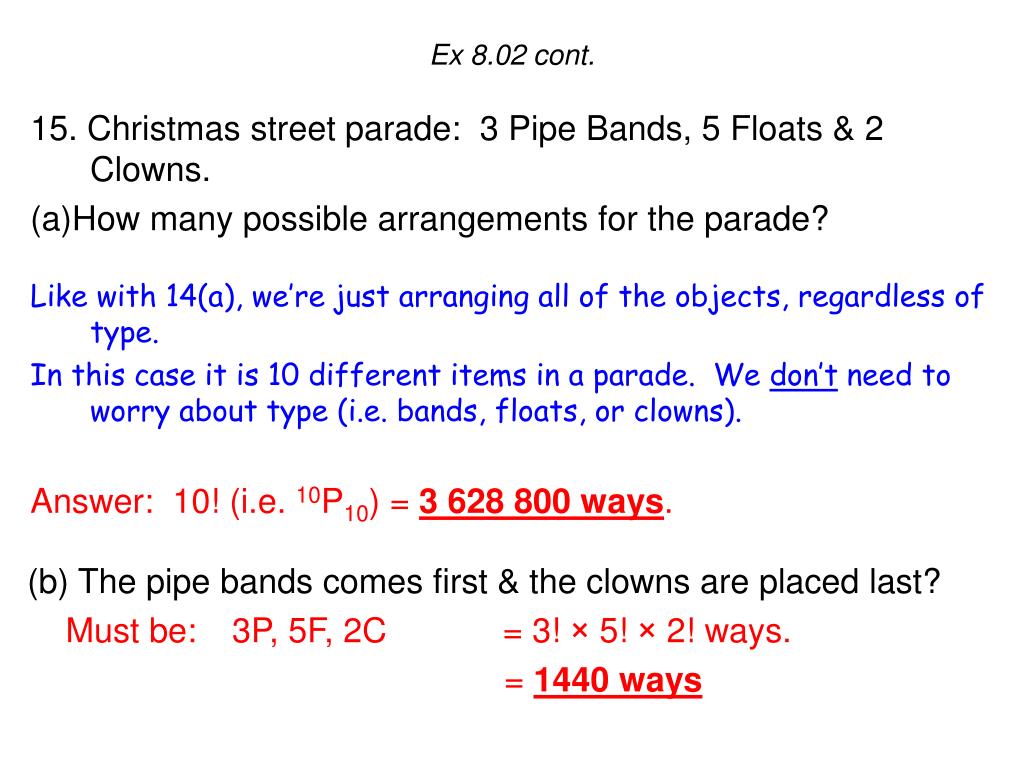 Ex 8.02 cont.

15. Christmas street parade: 3 Pipe Bands, 5 Floats & 2 Clowns.

(a)How many possible arrangements for the parade?

Like with 14(a), we're just arranging all of the objects, regardless of type.

In this case it is 10 different items in a parade. We don't need to worry about type (i.e. bands, floats, or clowns).

Answer: 10! (i.e. $^{10}P_{10}$) = 3 628 800 ways.

(b) The pipe bands comes first & the clowns are placed last?

Must be: 3P, 5F, 2C = 3! × 5! × 2! ways.

= 1440 ways